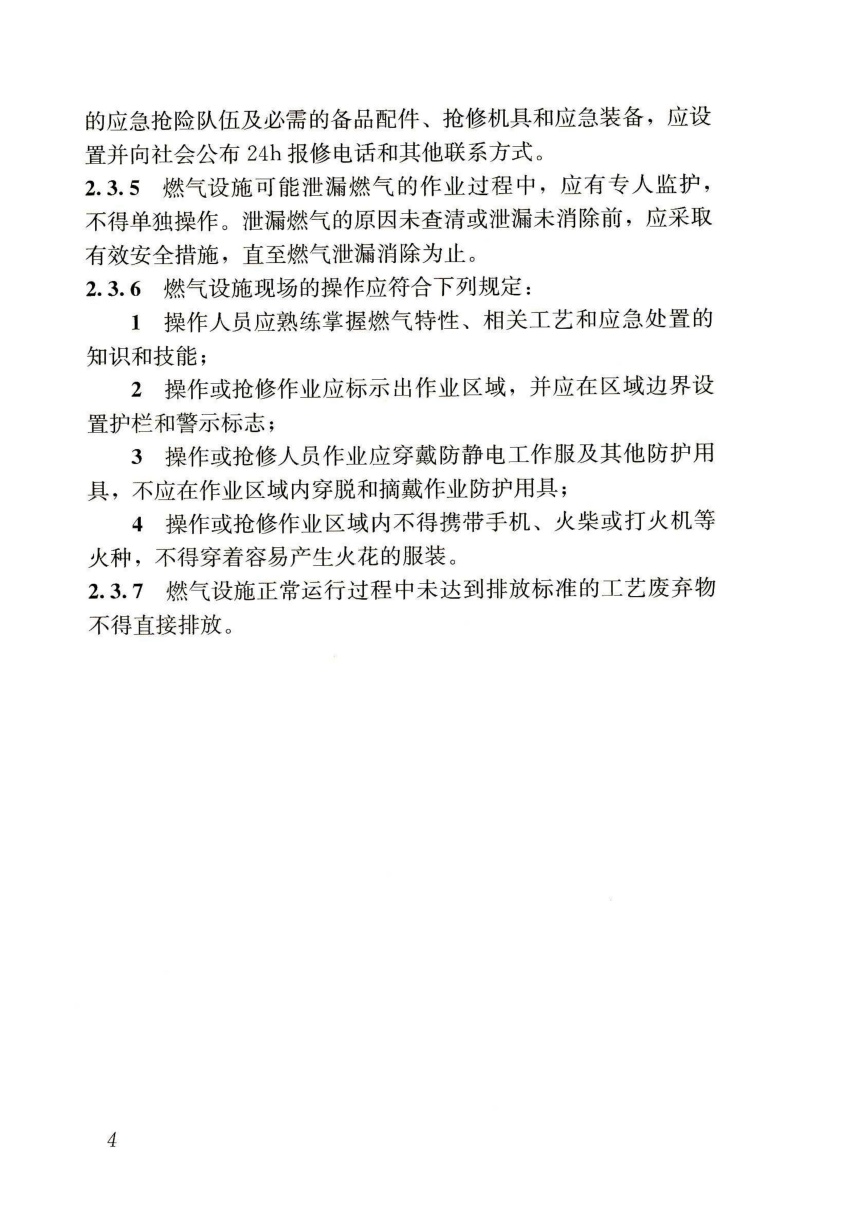 的应急抢险队伍及必需的备品配件、抢修机具和应急装备，应设置并向社会公布 24h 报修电话和其他联系方式。

2.3.5 燃气设施可能泄漏燃气的作业过程中，应有专人监护，不得单独操作。泄漏燃气的原因未查清或泄漏未消除前，应采取有效安全措施，直至燃气泄漏消除为止。

2.3.6 燃气设施现场的操作应符合下列规定：

1 操作人员应熟练掌握燃气特性、相关工艺和应急处置的知识和技能；

2 操作或抢修作业应标示出作业区域，并应在区域边界设置护栏和警示标志；

3 操作或抢修人员作业应穿戴防静电工作服及其他防护用具，不应在作业区域内穿脱和摘戴作业防护用具；

4 操作或抢修作业区域内不得携带手机、火柴或打火机等火种，不得穿着容易产生火花的服装。

2.3.7 燃气设施正常运行过程中未达到排放标准的工艺废弃物不得直接排放。

4